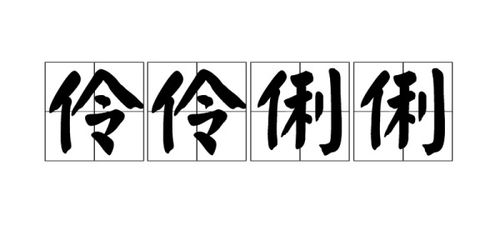 伶伶俐俐